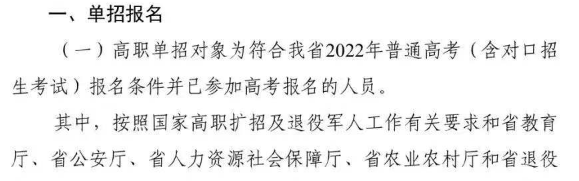 一、单招报名

（一）高职单招对象为符合我省2022年普通高考（含对口招生考试）报名条件并已参加高考报名的人员。

其中，按照国家高职扩招及退役军人工作有关要求和省教育厅、省公安厅、省人力资源社会保障厅、省农业农村厅和省退役